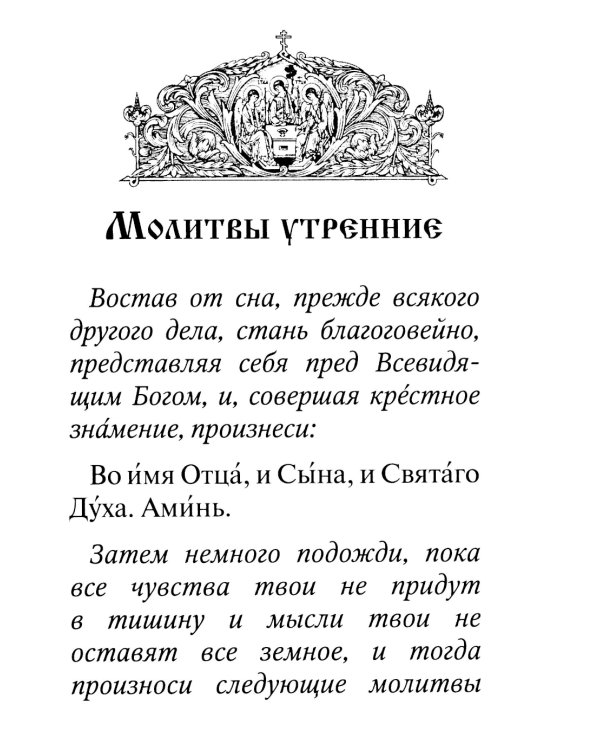 Молитвы утренние

Востав от сна, прежде всякого другого дела, стань благоговейно, представляя себя пред Всевидящим Богом, и, совершая кре́стное зна́мение, произнеси:

Во и́мя Отца́, и Сы́на, и Свята́го Ду́ха. Ами́нь.

Затем немного подожди, пока все чувства твои не придут в тишину и мысли твои не оставят все земное, и тогда произноси следующие молитвы